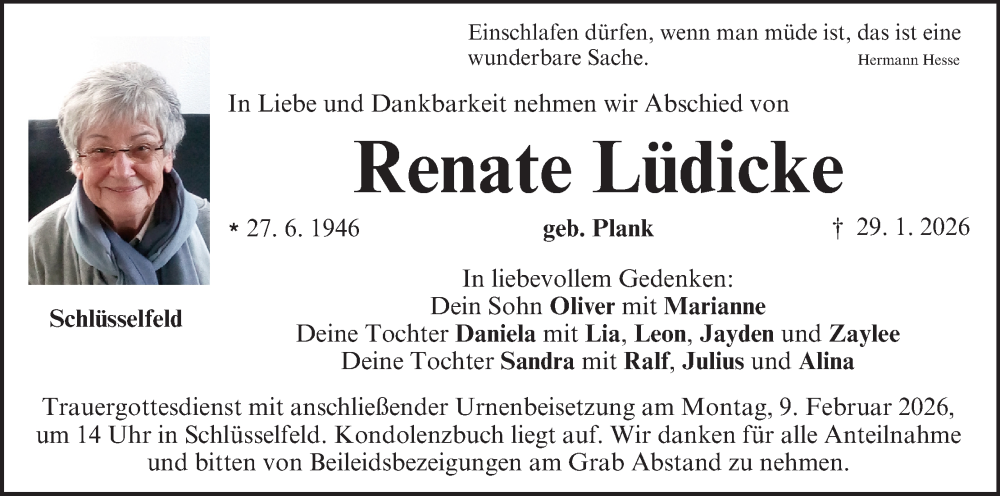 Einschlafen dürfen, wenn man müde ist, das ist eine wunderbare Sache. Hermann Hesse

In Liebe und Dankbarkeit nehmen wir Abschied von

Renate Lüdicke

* 27. 6. 1946 geb. Plank † 29. 1. 2026

Schlüsselfeld

In liebevollem Gedenken:
Dein Sohn Oliver mit Marianne
Deine Tochter Daniela mit Lia, Leon, Jayden und Zaylee
Deine Tochter Sandra mit Ralf, Julius und Alina

Trauergottesdienst mit anschließender Urnenbeisetzung am Montag, 9. Februar 2026, um 14 Uhr in Schlüsselfeld. Kondolenzbuch liegt auf. Wir danken für alle Anteilnahme und bitten von Beileidsbezeigungen am Grab Abstand zu nehmen.